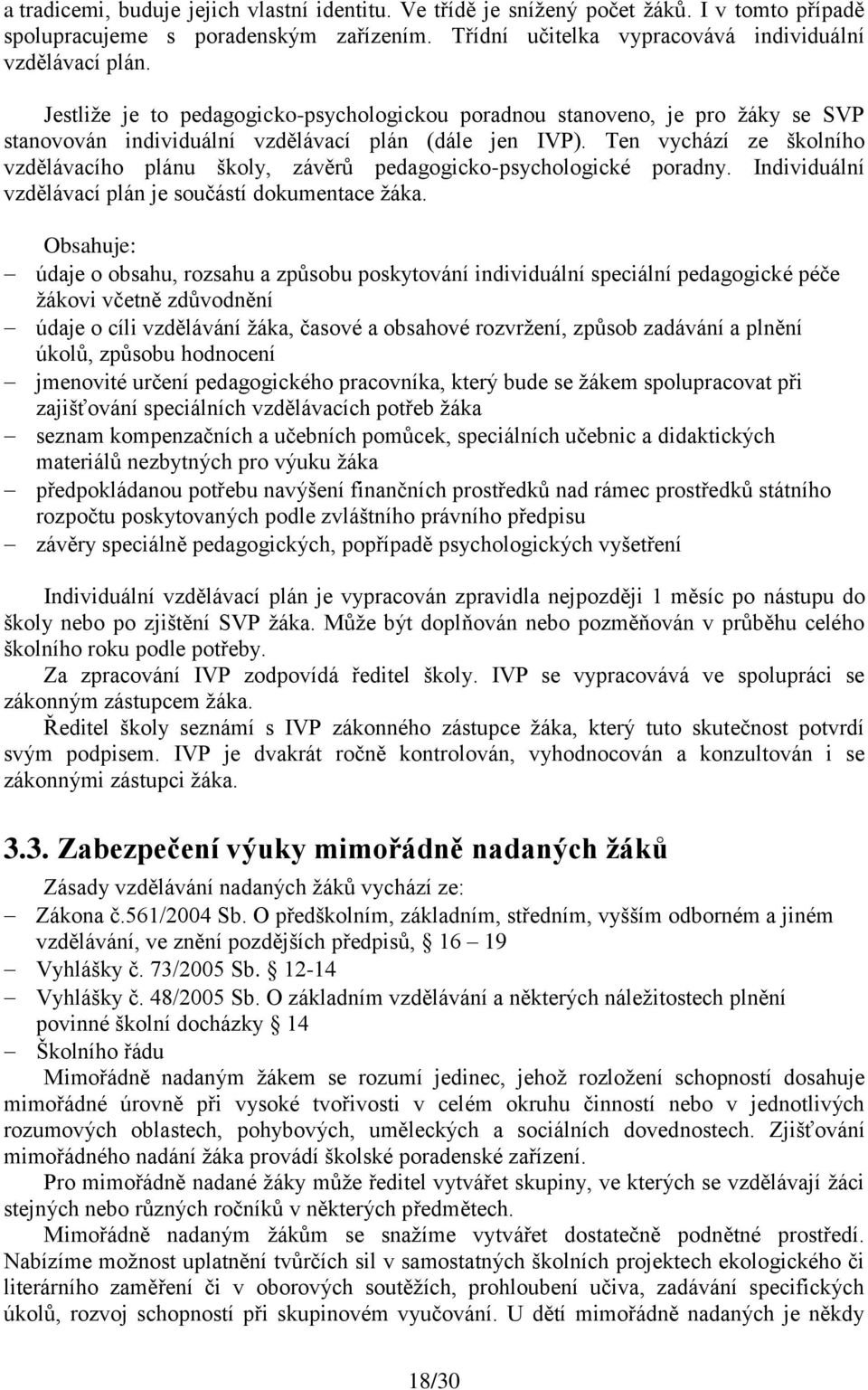 a tradicemi, buduje jejich vlastní identitu. Ve třídě je snížený počet žáků. I v tomto případě spolupracujeme s poradenským zařízením. Třídní učitelka vypracovává individuální vzdělávací plán.

Jestliže je to pedagogicko-psychologickou poradnou stanoveno, je pro žáky se SVP stanovován individuální vzdělávací plán (dále jen IVP). Ten vychází ze školního vzdělávacího plánu školy, závěrů pedagogicko-psychologické poradny. Individuální vzdělávací plán je součástí dokumentace žáka.

Obsahuje:
– údaje o obsahu, rozsahu a způsobu poskytování individuální speciální pedagogické péče žákovi včetně zdůvodnění
– údaje o cíli vzdělávání žáka, časové a obsahové rozvržení, způsob zadávání a plnění úkolů, způsobu hodnocení
– jmenovité určení pedagogického pracovníka, který bude se žákem spolupracovat při zajišťování speciálních vzdělávacích potřeb žáka
– seznam kompenzačních a učebních pomůcek, speciálních učebnic a didaktických materiálů nezbytných pro výuku žáka
– předpokládanou potřebu navýšení finančních prostředků nad rámec prostředků státního rozpočtu poskytovaných podle zvláštního právního předpisu
– závěry speciálně pedagogických, popřípadě psychologických vyšetření

Individuální vzdělávací plán je vypracován zpravidla nejpozději 1 měsíc po nástupu do školy nebo po zjištění SVP žáka. Může být doplňován nebo pozměňován v průběhu celého školního roku podle potřeby.

Za zpracování IVP zodpovídá ředitel školy. IVP se vypracovává ve spolupráci se zákonným zástupcem žáka.

Ředitel školy seznámí s IVP zákonného zástupce žáka, který tuto skutečnost potvrdí svým podpisem. IVP je dvakrát ročně kontrolován, vyhodnocován a konzultován i se zákonnými zástupci žáka.

3.3. Zabezpečení výuky mimořádně nadaných žáků

Zásady vzdělávání nadaných žáků vychází ze:
– Zákona č.561/2004 Sb. O předškolním, základním, středním, vyšším odborném a jiném vzdělávání, ve znění pozdějších předpisů, 16 – 19
– Vyhlášky č. 73/2005 Sb. 12-14
– Vyhlášky č. 48/2005 Sb. O základním vzdělávání a některých náležitostech plnění povinné školní docházky 14
– Školního řádu

Mimořádně nadaným žákem se rozumí jedinec, jehož rozložení schopností dosahuje mimořádné úrovně při vysoké tvořivosti v celém okruhu činností nebo v jednotlivých rozumových oblastech, pohybových, uměleckých a sociálních dovednostech. Zjišťování mimořádného nadání žáka provádí školské poradenské zařízení.

Pro mimořádně nadané žáky může ředitel vytvářet skupiny, ve kterých se vzdělávají žáci stejných nebo různých ročníků v některých předmětech.

Mimořádně nadaným žákům se snažíme vytvářet dostatečně podnětné prostředí. Nabízíme možnost uplatnění tvůrčích sil v samostatných školních projektech ekologického či literárního zaměření či v oborových soutěžích, prohloubení učiva, zadávání specifických úkolů, rozvoj schopností při skupinovém vyučování. U dětí mimořádně nadaných je někdy

18/30